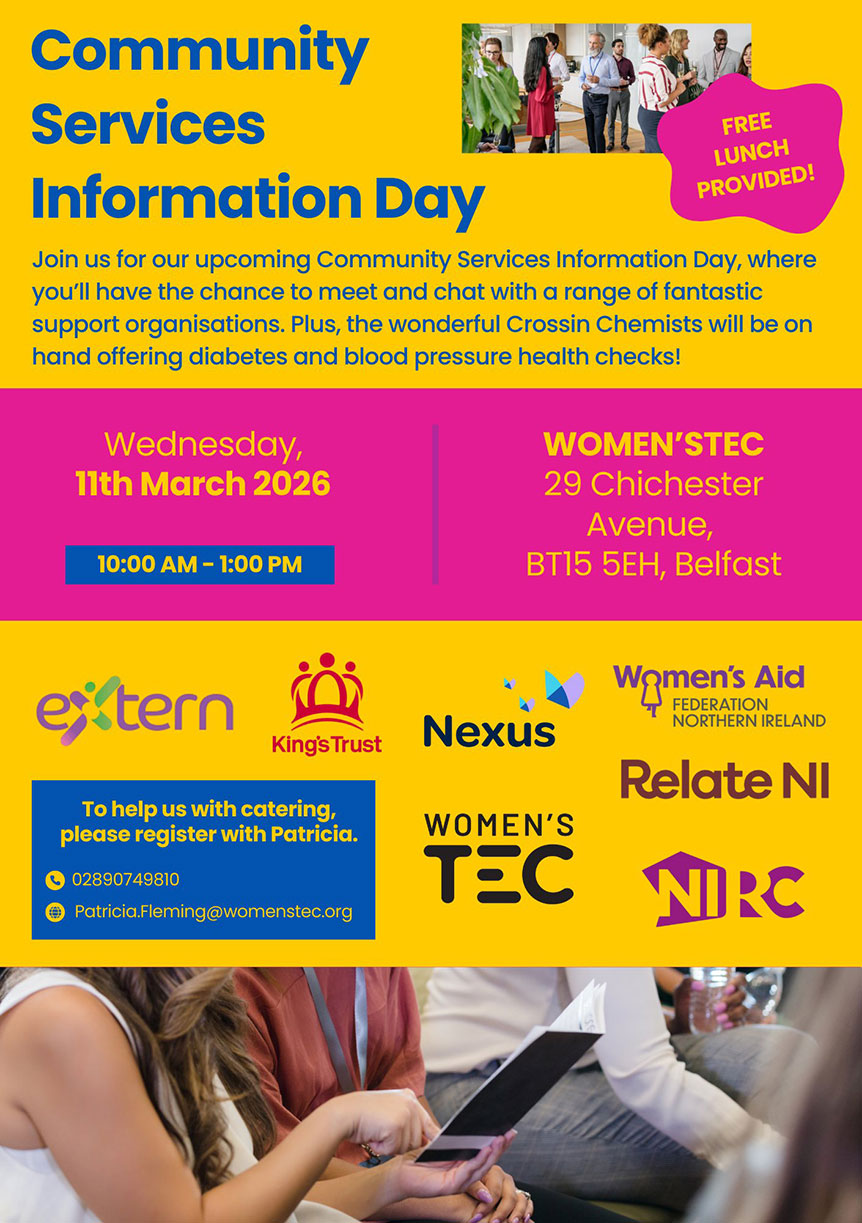 Community Services Information Day

FREE LUNCH PROVIDED!

Join us for our upcoming Community Services Information Day, where you'll have the chance to meet and chat with a range of fantastic support organisations. Plus, the wonderful Crossin Chemists will be on hand offering diabetes and blood pressure health checks!

Wednesday,
11th March 2026

10:00 AM - 1:00 PM

WOMEN'STEC
29 Chichester Avenue,
BT15 5EH, Belfast

extern

King's Trust

Nexus

Women's Aid
FEDERATION
NORTHERN IRELAND

Relate NI

To help us with catering, please register with Patricia.

02890749810

Patricia.Fleming@womenstec.org

WOMEN'S
TEC

NIRC